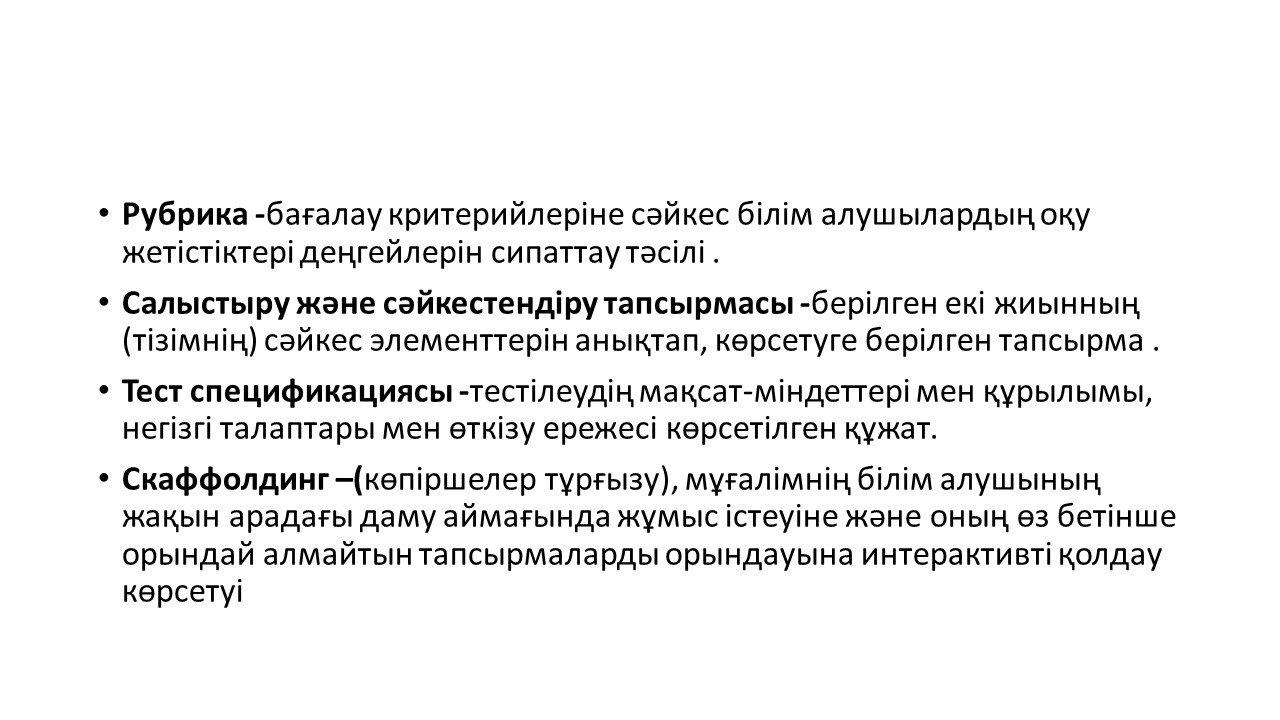 • Рубрика -бағалау критерийлеріне сәйкес білім алушылардың оқу жетістіктері деңгейлерін сипаттау тәсілі .

• Салыстыру және сәйкестендіру тапсырмасы -берілген екі жиынның (тізімнің) сәйкес элементтерін анықтап, көрсетуге берілген тапсырма .

• Тест спецификациясы -тестілеудің мақсат-міндеттері мен құрылымы, негізгі талаптары мен өткізу ережесі көрсетілген құжат.

• Скаффолдинг –(көпіршелер тұрғызу), мұғалімнің білім алушының жақын арадағы даму аймағында жұмыс істеуіне және оның өз бетінше орындай алмайтын тапсырмаларды орындауына интерактивті қолдау көрсетуі